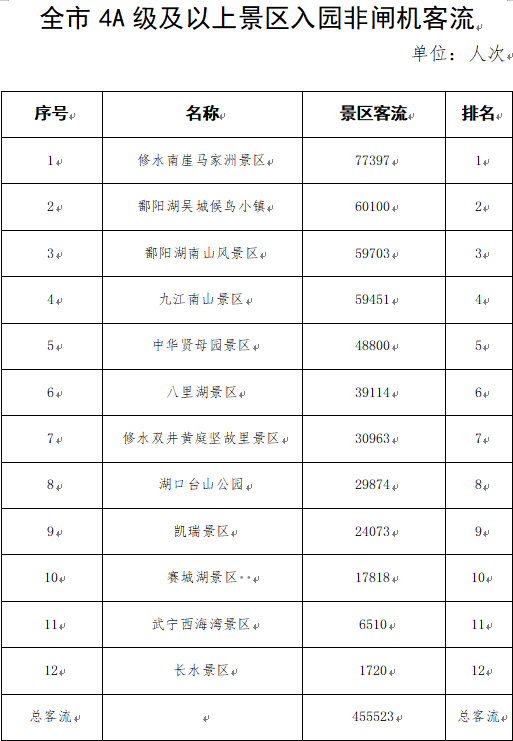 全市 4A 级及以上景区入园非闸机客流

单位：人次

| 序号 | 名称 | 景区客流 | 排名 |
|---|---|---|---|
| 1 | 修水南崖马家洲景区 | 77397 | 1 |
| 2 | 鄱阳湖吴城候鸟小镇 | 60100 | 2 |
| 3 | 鄱阳湖南山风景区 | 59703 | 3 |
| 4 | 九江南山景区 | 59451 | 4 |
| 5 | 中华贤母园景区 | 48800 | 5 |
| 6 | 八里湖景区 | 39114 | 6 |
| 7 | 修水双井黄庭坚故里景区 | 30963 | 7 |
| 8 | 湖口台山公园 | 29874 | 8 |
| 9 | 凯瑞景区 | 24073 | 9 |
| 10 | 赛城湖景区 | 17818 | 10 |
| 11 | 武宁西海湾景区 | 6510 | 11 |
| 12 | 长水景区 | 1720 | 12 |
| 总客流 | | 455523 | 总客流 |